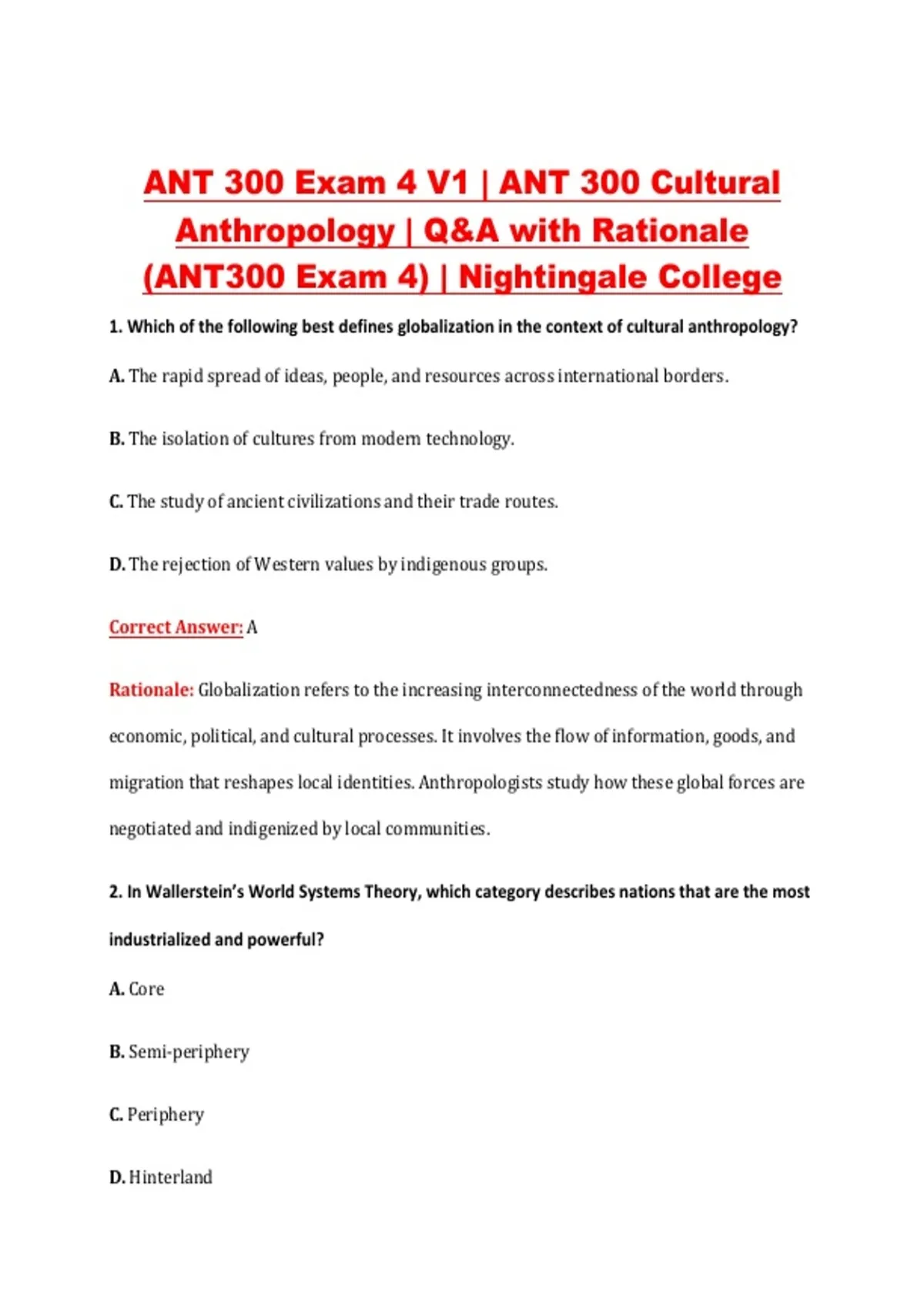 ANT 300 Exam 4 V1 | ANT 300 Cultural Anthropology | Q&A with Rationale (ANT300 Exam 4) | Nightingale College

1. Which of the following best defines globalization in the context of cultural anthropology?

A. The rapid spread of ideas, people, and resources across international borders.

B. The isolation of cultures from modern technology.

C. The study of ancient civilizations and their trade routes.

D. The rejection of Western values by indigenous groups.

Correct Answer: A

Rationale: Globalization refers to the increasing interconnectedness of the world through economic, political, and cultural processes. It involves the flow of information, goods, and migration that reshapes local identities. Anthropologists study how these global forces are negotiated and indigenized by local communities.

2. In Wallerstein's World Systems Theory, which category describes nations that are the most industrialized and powerful?

A. Core

B. Semi-periphery

C. Periphery

D. Hinterland